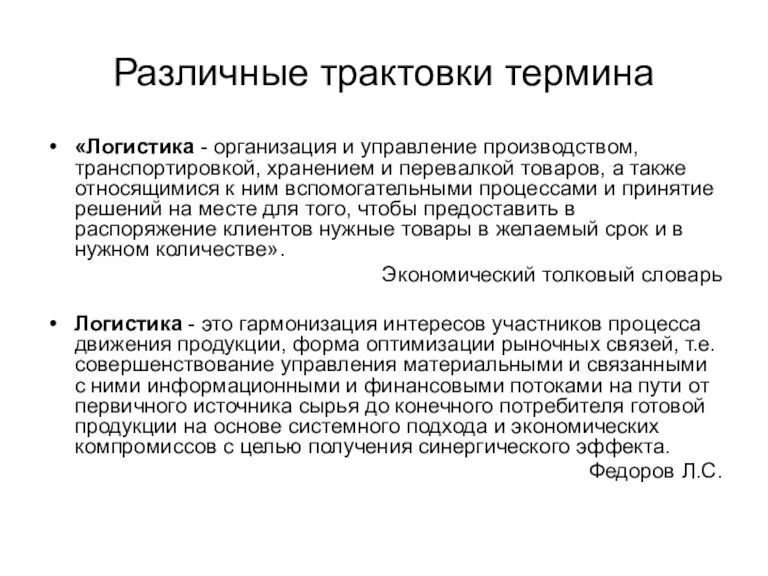 Различные трактовки термина

• «Логистика - организация и управление производством, транспортировкой, хранением и перевалкой товаров, а также относящимися к ним вспомогательными процессами и принятие решений на месте для того, чтобы предоставить в распоряжение клиентов нужные товары в желаемый срок и в нужном количестве».

Экономический толковый словарь

• Логистика - это гармонизация интересов участников процесса движения продукции, форма оптимизации рыночных связей, т.е. совершенствование управления материальными и связанными с ними информационными и финансовыми потоками на пути от первичного источника сырья до конечного потребителя готовой продукции на основе системного подхода и экономических компромиссов с целью получения синергического эффекта.

Федоров Л.С.